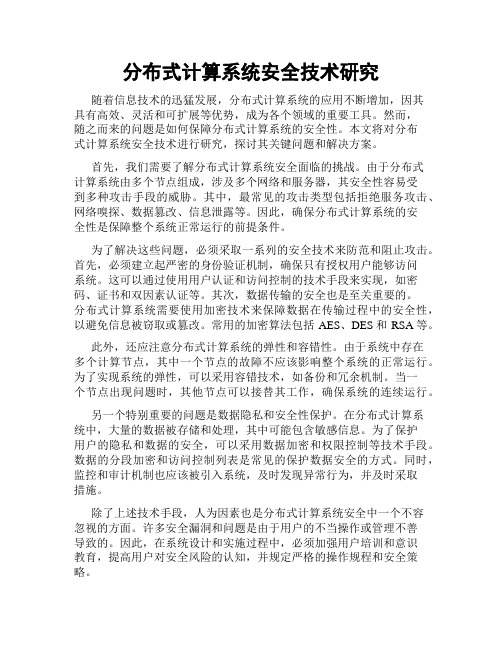 分布式计算系统安全技术研究

随着信息技术的迅猛发展，分布式计算系统的应用不断增加，因其具有高效、灵活和可扩展等优势，成为各个领域的重要工具。然而，随之而来的问题是如何保障分布式计算系统的安全性。本文将对分布式计算系统安全技术进行研究，探讨其关键问题和解决方案。

首先，我们需要了解分布式计算系统安全面临的挑战。由于分布式计算系统由多个节点组成，涉及多个网络和服务器，其安全性容易受到多种攻击手段的威胁。其中，最常见的攻击类型包括拒绝服务攻击、网络嗅探、数据篡改、信息泄露等。因此，确保分布式计算系统的安全性是保障整个系统正常运行的前提条件。

为了解决这些问题，必须采取一系列的安全技术来防范和阻止攻击。首先，必须建立起严密的身份验证机制，确保只有授权用户能够访问系统。这可以通过使用用户认证和访问控制的技术手段来实现，如密码、证书和双因素认证等。其次，数据传输的安全也是至关重要的。分布式计算系统需要使用加密技术来保障数据在传输过程中的安全性，以避免信息被窃取或篡改。常用的加密算法包括 AES、DES 和 RSA 等。

此外，还应注意分布式计算系统的弹性和容错性。由于系统中存在多个计算节点，其中一个节点的故障不应该影响整个系统的正常运行。为了实现系统的弹性，可以采用容错技术，如备份和冗余机制。当一个节点出现问题时，其他节点可以接替其工作，确保系统的连续运行。

另一个特别重要的问题是数据隐私和安全性保护。在分布式计算系统中，大量的数据被存储和处理，其中可能包含敏感信息。为了保护用户的隐私和数据的安全，可以采用数据加密和权限控制等技术手段。数据的分段加密和访问控制列表是常见的保护数据安全的方式。同时，监控和审计机制也应该被引入系统，及时发现异常行为，并及时采取措施。

除了上述技术手段，人为因素也是分布式计算系统安全中一个不容忽视的方面。许多安全漏洞和问题是由于用户的不当操作或管理不善导致的。因此，在系统设计和实施过程中，必须加强用户培训和意识教育，提高用户对安全风险的认知，并规定严格的操作规程和安全策略。